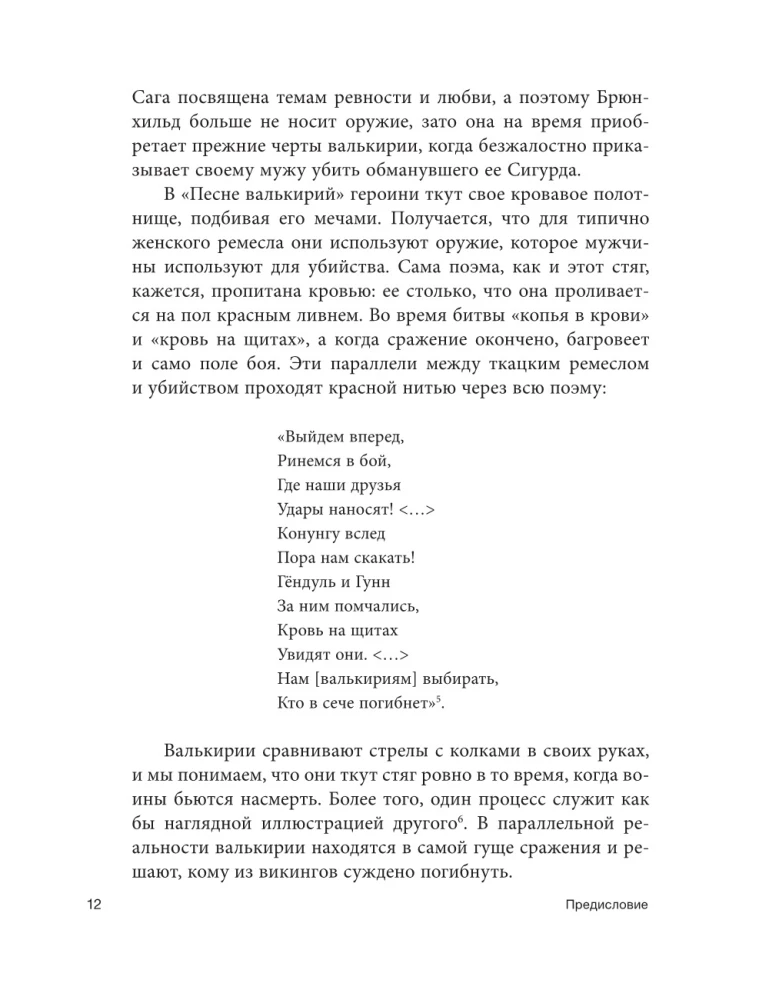 Сага посвящена темам ревности и любви, а поэтому Брюнхильд больше не носит оружие, зато она на время приобретает прежние черты валькирии, когда безжалостно приказывает своему мужу убить обманувшего ее Сигурда.

В «Песне валькирий» героини ткут свое кровавое полотнище, подбивая его мечами. Получается, что для типично женского ремесла они используют оружие, которое мужчины используют для убийства. Сама поэма, как и этот стяг, кажется, пропитана кровью: ее столько, что она проливается на пол красным ливнем. Во время битвы «копья в крови» и «кровь на щитах», а когда сражение окончено, багровеет и само поле боя. Эти параллели между ткацким ремеслом и убийством проходят красной нитью через всю поэму:

«Выйдем вперед,
Ринемся в бой,
Где наши друзья
Удары наносят! <…>
Конунгу вслед
Пора нам скакать!
Гёндуль и Гунн
За ним помчались,
Кровь на щитах
Увидят они. <…>
Нам [валькириям] выбирать,
Кто в сече погибнет»$^5$.

Валькирии сравнивают стрелы с колками в своих руках, и мы понимаем, что они ткут стяг ровно в то время, когда воины бьются насмерть. Более того, один процесс служит как бы наглядной иллюстрацией другого$^6$. В параллельной реальности валькирии находятся в самой гуще сражения и решают, кому из викингов суждено погибнуть.

12 Предисловие